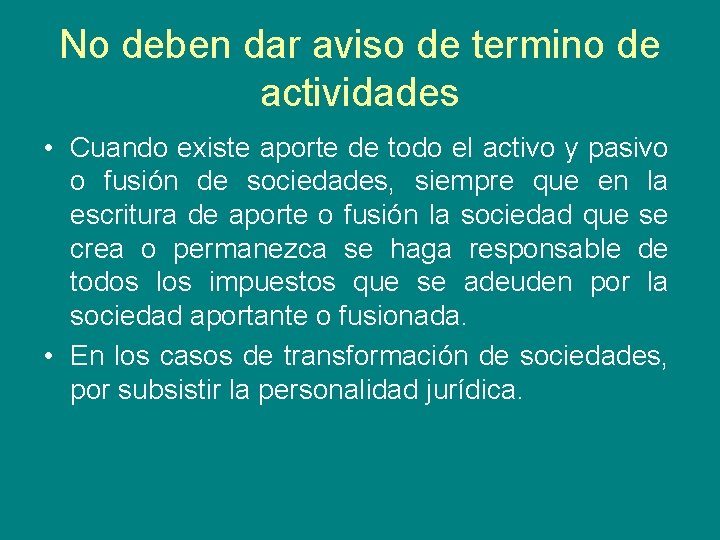 No deben dar aviso de termino de actividades

• Cuando existe aporte de todo el activo y pasivo o fusión de sociedades, siempre que en la escritura de aporte o fusión la sociedad que se crea o permanezca se haga responsable de todos los impuestos que se adeuden por la sociedad aportante o fusionada.

• En los casos de transformación de sociedades, por subsistir la personalidad jurídica.